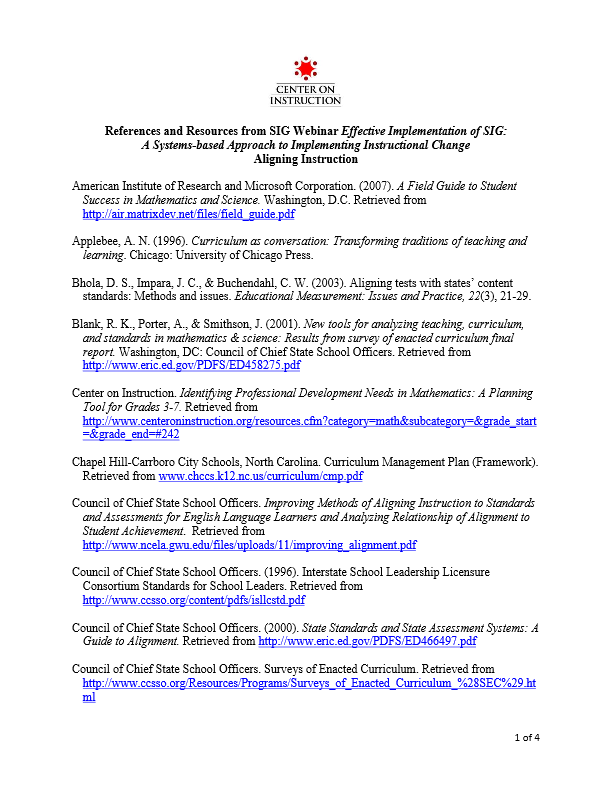 CENTER ON INSTRUCTION

References and Resources from SIG Webinar Effective Implementation of SIG: A Systems-based Approach to Implementing Instructional Change
Aligning Instruction

American Institute of Research and Microsoft Corporation. (2007). A Field Guide to Student Success in Mathematics and Science. Washington, D.C. Retrieved from http://air.matrixdev.net/files/field_guide.pdf

Applebee, A. N. (1996). Curriculum as conversation: Transforming traditions of teaching and learning. Chicago: University of Chicago Press.

Bhola, D. S., Impara, J. C., & Buchendahl, C. W. (2003). Aligning tests with states' content standards: Methods and issues. Educational Measurement: Issues and Practice, 22(3), 21-29.

Blank, R. K., Porter, A., & Smithson, J. (2001). New tools for analyzing teaching, curriculum, and standards in mathematics & science: Results from survey of enacted curriculum final report. Washington, DC: Council of Chief State School Officers. Retrieved from http://www.eric.ed.gov/PDFS/ED458275.pdf

Center on Instruction. Identifying Professional Development Needs in Mathematics: A Planning Tool for Grades 3-7. Retrieved from http://www.centeroninstruction.org/resources.cfm?category=math&subcategory=&grade_start=&grade_end=#242

Chapel Hill-Carrboro City Schools, North Carolina. Curriculum Management Plan (Framework). Retrieved from www.chccs.k12.nc.us/curriculum/cmp.pdf

Council of Chief State School Officers. Improving Methods of Aligning Instruction to Standards and Assessments for English Language Learners and Analyzing Relationship of Alignment to Student Achievement. Retrieved from http://www.ncela.gwu.edu/files/uploads/11/improving_alignment.pdf

Council of Chief State School Officers. (1996). Interstate School Leadership Licensure Consortium Standards for School Leaders. Retrieved from http://www.ccsso.org/content/pdfs/isllcstd.pdf

Council of Chief State School Officers. (2000). State Standards and State Assessment Systems: A Guide to Alignment. Retrieved from http://www.eric.ed.gov/PDFS/ED466497.pdf

Council of Chief State School Officers. Surveys of Enacted Curriculum. Retrieved from http://www.ccsso.org/Resources/Programs/Surveys_of_Enacted_Curriculum_%28SEC%29.html

1 of 4